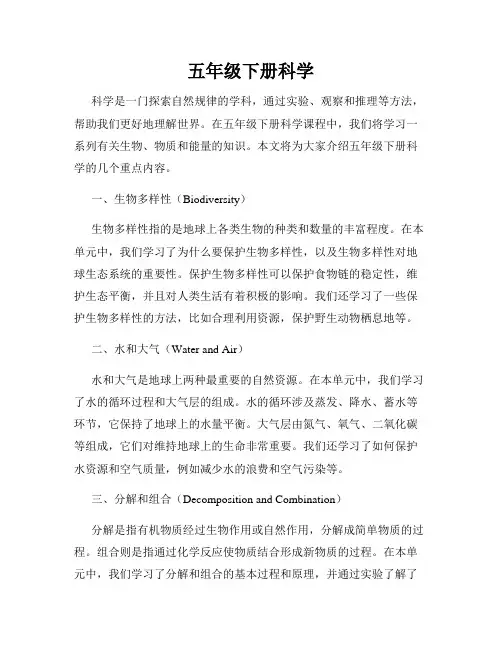 五年级下册科学

科学是一门探索自然规律的学科，通过实验、观察和推理等方法，帮助我们更好地理解世界。在五年级下册科学课程中，我们将学习一系列有关生物、物质和能量的知识。本文将为大家介绍五年级下册科学的几个重点内容。

一、生物多样性（Biodiversity）

生物多样性指的是地球上各类生物的种类和数量的丰富程度。在本单元中，我们学习了为什么要保护生物多样性，以及生物多样性对地球生态系统的重要性。保护生物多样性可以保护食物链的稳定性，维护生态平衡，并且对人类生活有着积极的影响。我们还学习了一些保护生物多样性的方法，比如合理利用资源，保护野生动物栖息地等。

二、水和大气（Water and Air）

水和大气是地球上两种最重要的自然资源。在本单元中，我们学习了水的循环过程和大气层的组成。水的循环涉及蒸发、降水、蓄水等环节，它保持了地球上的水量平衡。大气层由氮气、氧气、二氧化碳等组成，它们对维持地球上的生命非常重要。我们还学习了如何保护水资源和空气质量，例如减少水的浪费和空气污染等。

三、分解和组合（Decomposition and Combination）

分解是指有机物质经过生物作用或自然作用，分解成简单物质的过程。组合则是指通过化学反应使物质结合形成新物质的过程。在本单元中，我们学习了分解和组合的基本过程和原理，并通过实验了解了